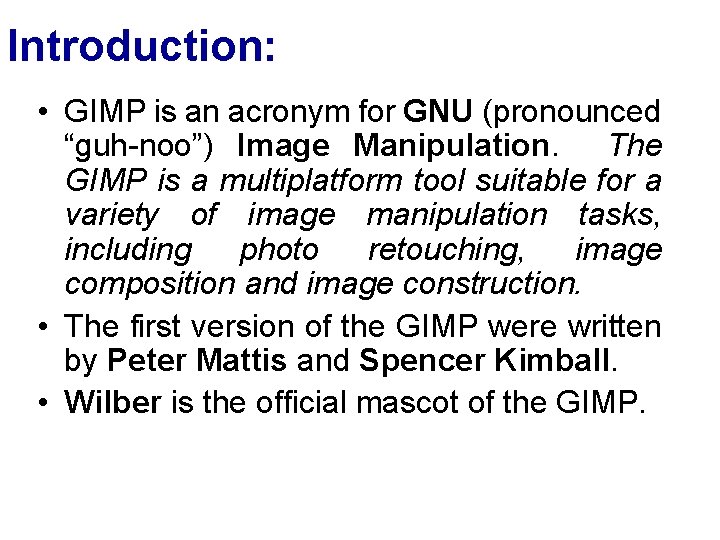 Introduction:

• GIMP is an acronym for GNU (pronounced "guh-noo") Image Manipulation. The GIMP is a multiplatform tool suitable for a variety of image manipulation tasks, including photo retouching, image composition and image construction.
• The first version of the GIMP were written by Peter Mattis and Spencer Kimball.
• Wilber is the official mascot of the GIMP.